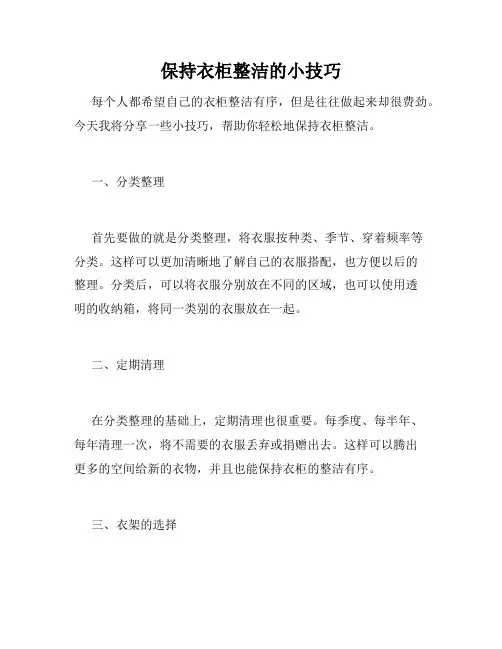 保持衣柜整洁的小技巧

每个人都希望自己的衣柜整洁有序，但是往往做起来却很费劲。今天我将分享一些小技巧，帮助你轻松地保持衣柜整洁。

一、分类整理

首先要做的就是分类整理，将衣服按种类、季节、穿着频率等分类。这样可以更加清晰地了解自己的衣服搭配，也方便以后的整理。分类后，可以将衣服分别放在不同的区域，也可以使用透明的收纳箱，将同一类别的衣服放在一起。

二、定期清理

在分类整理的基础上，定期清理也很重要。每季度、每半年、每年清理一次，将不需要的衣服丢弃或捐赠出去。这样可以腾出更多的空间给新的衣物，并且也能保持衣柜的整洁有序。

三、衣架的选择